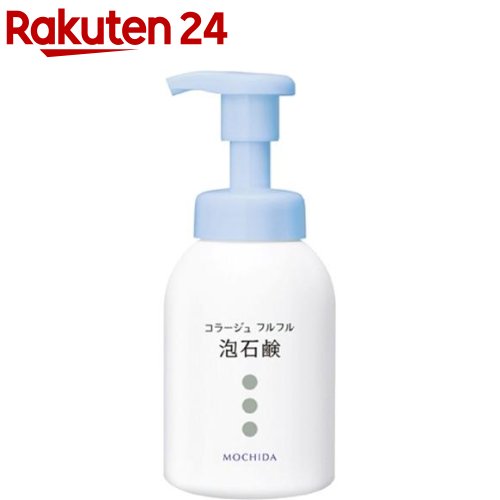 Rakuten 24

コラージュ フルフル
泡石鹸

MOCHIDA